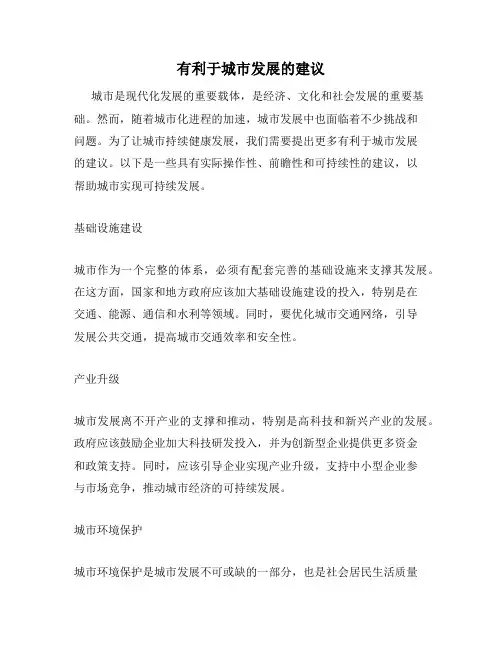 有利于城市发展的建议

城市是现代化发展的重要载体，是经济、文化和社会发展的重要基础。然而，随着城市化进程的加速，城市发展中也面临着不少挑战和问题。为了让城市持续健康发展，我们需要提出更多有利于城市发展的建议。以下是一些具有实际操作性、前瞻性和可持续性的建议，以帮助城市实现可持续发展。

基础设施建设

城市作为一个完整的体系，必须有配套完善的基础设施来支撑其发展。在这方面，国家和地方政府应该加大基础设施建设的投入，特别是在交通、能源、通信和水利等领域。同时，要优化城市交通网络，引导发展公共交通，提高城市交通效率和安全性。

产业升级

城市发展离不开产业的支撑和推动，特别是高科技和新兴产业的发展。政府应该鼓励企业加大科技研发投入，并为创新型企业提供更多资金和政策支持。同时，应该引导企业实现产业升级，支持中小型企业参与市场竞争，推动城市经济的可持续发展。

城市环境保护

城市环境保护是城市发展不可或缺的一部分，也是社会居民生活质量